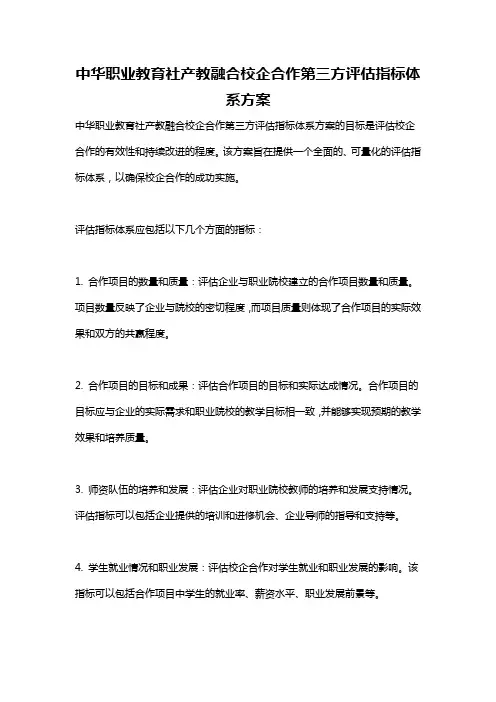 中华职业教育社产教融合校企合作第三方评估指标体系方案

中华职业教育社产教融合校企合作第三方评估指标体系方案的目标是评估校企合作的有效性和持续改进的程度。该方案旨在提供一个全面的、可量化的评估指标体系，以确保校企合作的成功实施。

评估指标体系应包括以下几个方面的指标：

1. 合作项目的数量和质量：评估企业与职业院校建立的合作项目数量和质量。项目数量反映了企业与院校的密切程度，而项目质量则体现了合作项目的实际效果和双方的共赢程度。

2. 合作项目的目标和成果：评估合作项目的目标和实际达成情况。合作项目的目标应与企业的实际需求和职业院校的教学目标相一致，并能够实现预期的教学效果和培养质量。

3. 师资队伍的培养和发展：评估企业对职业院校教师的培养和发展支持情况。评估指标可以包括企业提供的培训和进修机会、企业导师的指导和支持等。

4. 学生就业情况和职业发展：评估校企合作对学生就业和职业发展的影响。该指标可以包括合作项目中学生的就业率、薪资水平、职业发展前景等。